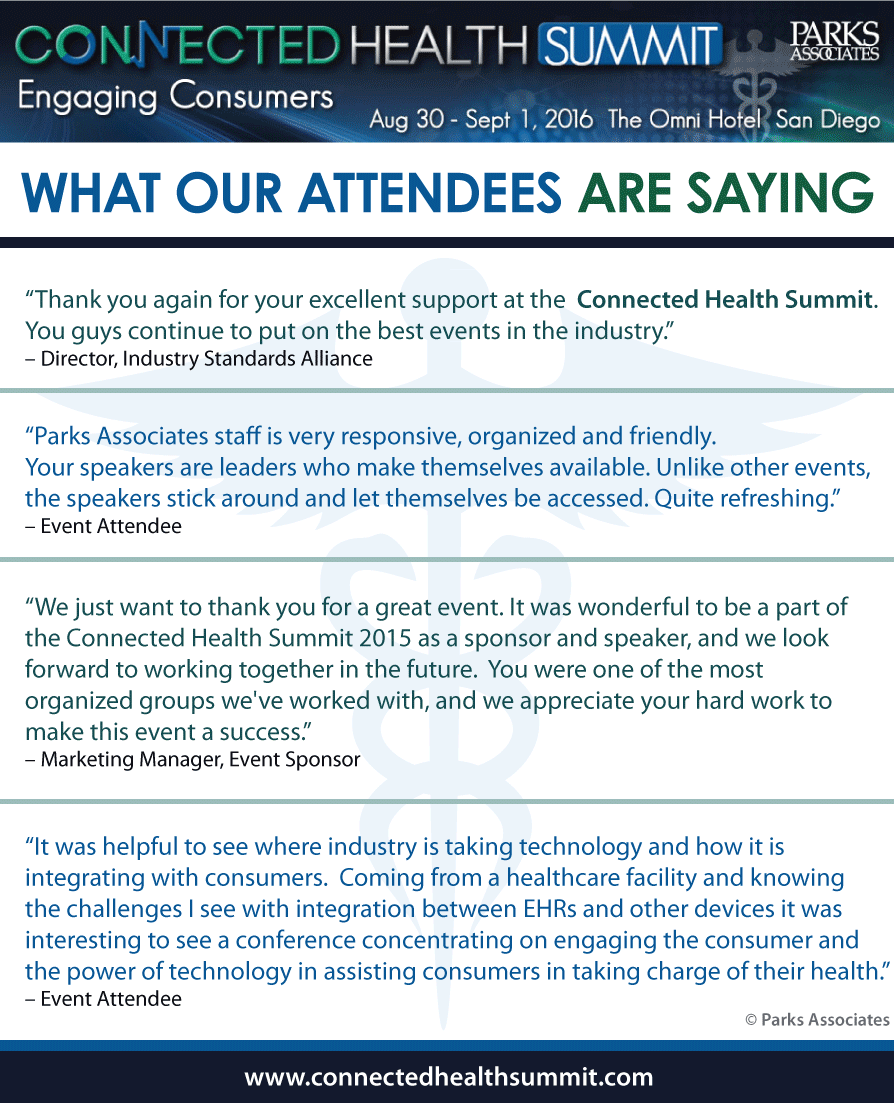 CONNECTED HEALTH SUMMIT
PARKS ASSOCIATES
Engaging Consumers
Aug 30 - Sept 1, 2016 The Omni Hotel San Diego

WHAT OUR ATTENDEES ARE SAYING

“Thank you again for your excellent support at the Connected Health Summit. You guys continue to put on the best events in the industry.”
– Director, Industry Standards Alliance

“Parks Associates staff is very responsive, organized and friendly. Your speakers are leaders who make themselves available. Unlike other events, the speakers stick around and let themselves be accessed. Quite refreshing.”
– Event Attendee

“We just want to thank you for a great event. It was wonderful to be a part of the Connected Health Summit 2015 as a sponsor and speaker, and we look forward to working together in the future. You were one of the most organized groups we've worked with, and we appreciate your hard work to make this event a success.”
– Marketing Manager, Event Sponsor

“It was helpful to see where industry is taking technology and how it is integrating with consumers. Coming from a healthcare facility and knowing the challenges I see with integration between EHRs and other devices it was interesting to see a conference concentrating on engaging the consumer and the power of technology in assisting consumers in taking charge of their health.”
– Event Attendee

© Parks Associates

www.connectedhealthsummit.com